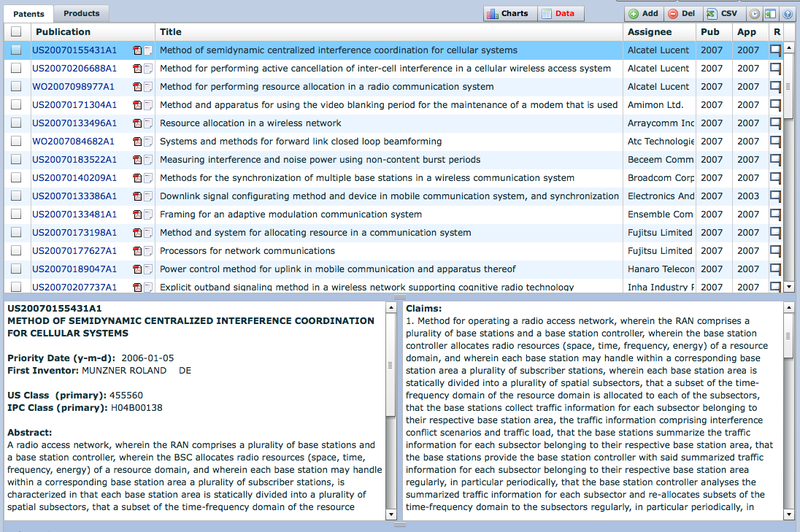 Patents Products

Charts Data

Add Del CSV

| Publication | Title | Assignee | Pub | App | R |
|---|---|---|---|---|---|
| US20070155431A1 | Method of semidynamic centralized interference coordination for cellular systems | Alcatel Lucent | 2007 | 2007 | |
| US20070206688A1 | Method for performing active cancellation of inter-cell interference in a cellular wireless access system | Alcatel Lucent | 2007 | 2007 | |
| WO2007098977A1 | Method for performing resource allocation in a radio communication system | Alcatel Lucent | 2007 | 2007 | |
| US20070171304A1 | Method and apparatus for using the video blanking period for the maintenance of a modem that is used | Amimon Ltd. | 2007 | 2007 | |
| US20070133496A1 | Resource allocation in a wireless network | Arraycomm Inc | 2007 | 2007 | |
| WO2007084682A1 | Systems and methods for forward link closed loop beamforming | Atc Technologie | 2007 | 2007 | |
| US20070183522A1 | Measuring interference and noise power using non-content burst periods | Beceem Comm | 2007 | 2007 | |
| US20070140209A1 | Methods for the synchronization of multiple base stations in a wireless communication system | Broadcom Corp | 2007 | 2007 | |
| US20070133386A1 | Downlink signal configurating method and device in mobile communication system, and synchronization | Electronics And | 2007 | 2003 | |
| US20070133481A1 | Framing for an adaptive modulation communication system | Ensemble Com | 2007 | 2007 | |
| US20070173198A1 | Method and system for allocating resource in a communication system | Fujitsu Limited | 2007 | 2007 | |
| US20070177627A1 | Processors for network communications | Fujitsu Limited | 2007 | 2007 | |
| US20070189047A1 | Power control method for uplink in mobile communication and apparatus thereof | Hanaro Telecon | 2007 | 2007 | |
| US20070207737A1 | Explicit outband signaling method in a wireless network supporting cognitive radio technology | Inha Industry F | 2007 | 2007 | |

US20070155431A1
METHOD OF SEMIDYNAMIC CENTRALIZED INTERFERENCE COORDINATION FOR CELLULAR SYSTEMS

Priority Date (y-m-d): 2006-01-05
First Inventor: MUNZNER ROLAND DE

US Class (primary): 455560
IPC Class (primary): H04B00138

Abstract:
A radio access network, wherein the RAN comprises a plurality of base stations and a base station controller, wherein the BSC allocates radio resources (space, time, frequency, energy) of a resource domain, and wherein each base station may handle within a corresponding base station area a plurality of subscriber stations, is characterized in that each base station area is statically divided into a plurality of spatial subsectors, that a subset of the time-frequency domain of the resource

Claims:
1. Method for operating a radio access network, wherein the RAN comprises a plurality of base stations and a base station controller, wherein the base station controller allocates radio resources (space, time, frequency, energy) of a resource domain, and wherein each base station may handle within a corresponding base station area a plurality of subscriber stations, wherein each base station area is statically divided into a plurality of spatial subsectors, that a subset of the time-frequency domain of the resource domain is allocated to each of the subsectors, that the base stations collect traffic information for each subsector belonging to their respective base station area, the traffic information comprising interference conflict scenarios and traffic load, that the base stations summarize the traffic information for each subsector belonging to their respective base station area, that the base stations provide the base station controller with said summarized traffic information for each subsector belonging to their respective base station area regularly, in particular periodically, that the base station controller analyses the summarized traffic information for each subsector and re-allocates subsets of the time-frequency domain to the subsectors regularly, in particular periodically, in